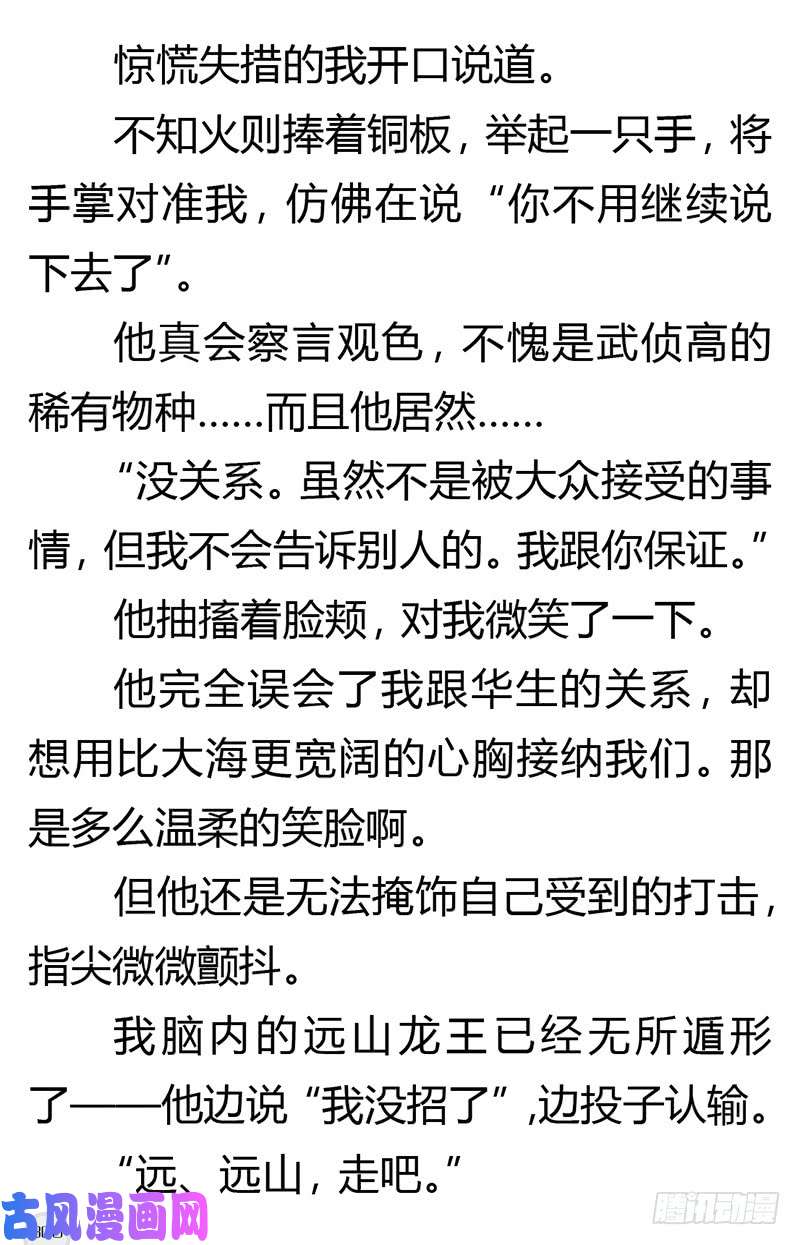 惊慌失措的我开口说道。

不知火则捧着铜板，举起一只手，将手掌对准我，仿佛在说“你不用继续说下去了”。

他真会察言观色，不愧是武侦高的稀有物种……而且他居然……

“没关系。虽然不是被大众接受的事情，但我不会告诉别人的。我跟你保证。”

他抽搐着脸颊，对我微笑了一下。

他完全误会了我跟华生的关系，却想用比大海更宽阔的心胸接纳我们。那是多么温柔的笑脸啊。

但他还是无法掩饰自己受到的打击，指尖微微颤抖。

我脑内的远山龙王已经无所遁形了——他边说“我没招了”，边投子认输。

“远、远山，走吧。”

古风漫画网

腾讯动漫